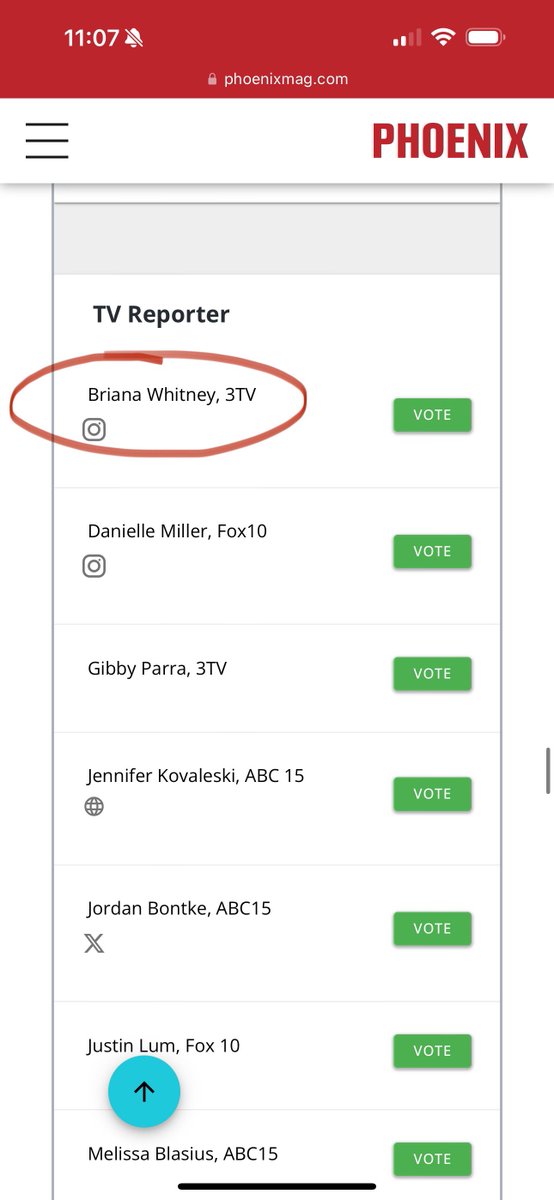 11:07

phoenixmag.com

PHOENIX

TV Reporter

Briana Whitney, 3TV

VOTE

Danielle Miller, Fox10

VOTE

Gibby Parra, 3TV

VOTE

Jennifer Kovaleski, ABC 15

VOTE

Jordan Bontke, ABC15

VOTE

Justin Lum, Fox 10

VOTE

Melissa Blasius, ABC15

VOTE